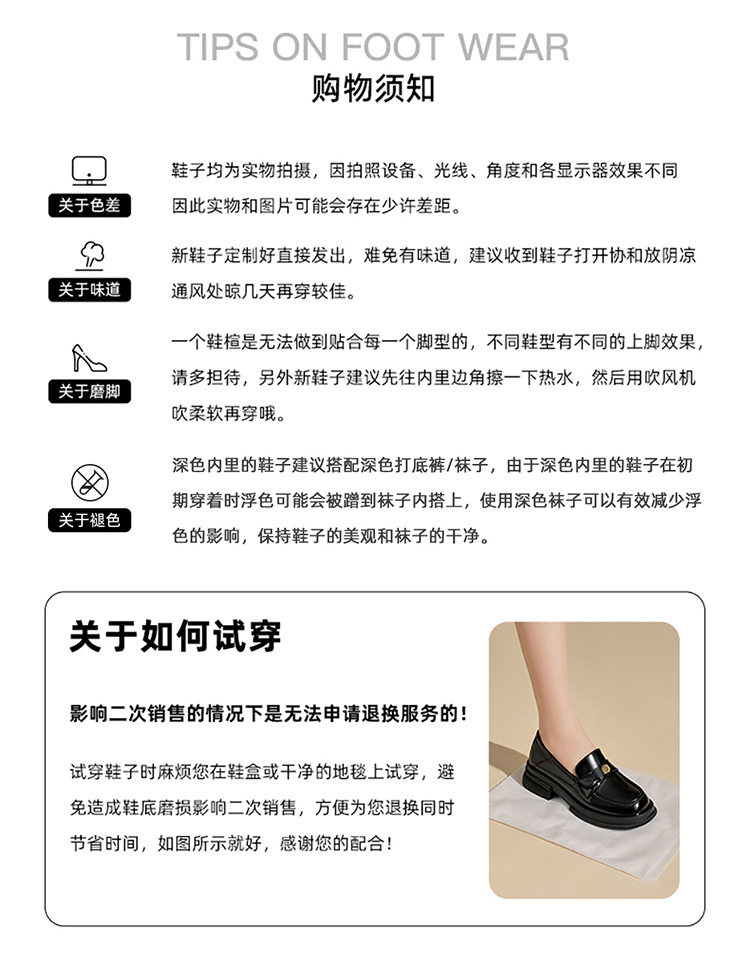 TIPS ON FOOT WEAR
购物须知

关于色差

鞋子均为实物拍摄，因拍照设备、光线、角度和各显示器效果不同因此实物和图片可能会存在少许差距。

关于味道

新鞋子定制好直接发出，难免有味道，建议收到鞋子打开协和放阴凉通风处晾几天再穿较佳。

关于磨脚

一个鞋楦是无法做到贴合每一个脚型的，不同鞋型有不同的上脚效果，请多担待，另外新鞋子建议先往内里边角擦一下热水，然后用吹风机吹柔软再穿哦。

关于褪色

深色内里的鞋子建议搭配深色打底裤/袜子，由于深色内里的鞋子在初期穿着时浮色可能会被蹭到袜子内搭上，使用深色袜子可以有效减少浮色的影响，保持鞋子的美观和袜子的干净。

关于如何试穿

影响二次销售的情况下是无法申请退换服务的！

试穿鞋子时麻烦您在鞋盒或干净的地毯上试穿，避免造成鞋底磨损影响二次销售，方便为您退换同时节省时间，如图所示就好，感谢您的配合！